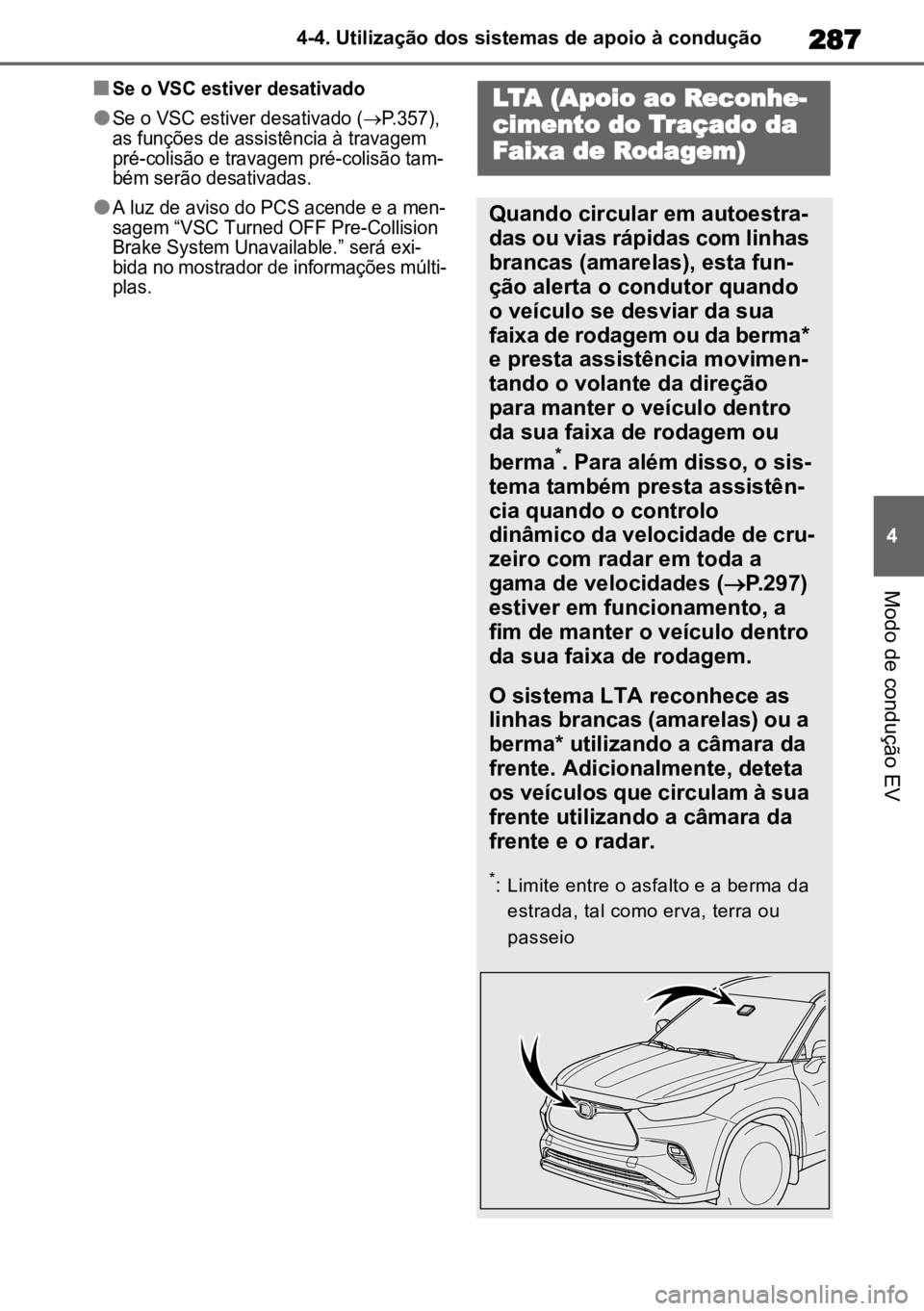 4-4. Utilização dos sistemas de apoio à condução

287

■ Se o VSC estiver desativado

● Se o VSC estiver desativado (→P.357), as funções de assistência à travagem pré-colisão e travagem pré-colisão também serão desativadas.

● A luz de aviso do PCS acende e a mensagem “VSC Turned OFF Pre-Collision Brake System Unavailable.” será exibida no mostrador de informações múltiplas.

LTA (Apoio ao Reconhecimento do Traçado da Faixa de Rodagem)

Quando circular em autoestradas ou vias rápidas com linhas brancas (amarelas), esta função alerta o condutor quando o veículo se desviar da sua faixa de rodagem ou da berma* e presta assistência movimentando o volante da direção para manter o veículo dentro da sua faixa de rodagem ou berma*. Para além disso, o sistema também presta assistência quando o controlo dinâmico da velocidade de cruzeiro com radar em toda a gama de velocidades (→P.297) estiver em funcionamento, a fim de manter o veículo dentro da sua faixa de rodagem.

O sistema LTA reconhece as linhas brancas (amarelas) ou a berma* utilizando a câmara da frente. Adicionalmente, deteta os veículos que circulam à sua frente utilizando a câmara da frente e o radar.

*: Limite entre o asfalto e a berma da estrada, tal como erva, terra ou passeio

4

Modo de condução EV

carmanualsonline.info